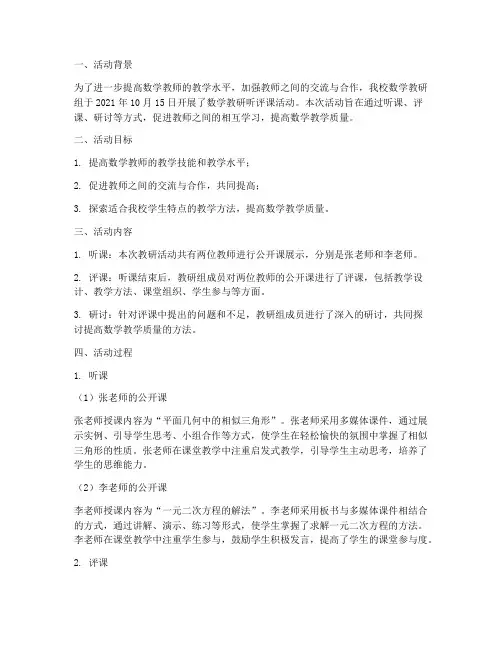 一、活动背景

为了进一步提高数学教师的教学水平，加强教师之间的交流与合作，我校数学教研组于 2021 年 10 月 15 日开展了数学教研听评课活动。本次活动旨在通过听课、评课、研讨等方式，促进教师之间的相互学习，提高数学教学质量。

二、活动目标

1. 提高数学教师的教学技能和教学水平；

2. 促进教师之间的交流与合作，共同提高；

3. 探索适合我校学生特点的教学方法，提高数学教学质量。

三、活动内容

1. 听课：本次教研活动共有两位教师进行公开课展示，分别是张老师和李老师。

2. 评课：听课结束后，教研组成员对两位教师的公开课进行了评课，包括教学设计、教学方法、课堂组织、学生参与等方面。

3. 研讨：针对评课中提出的问题和不足，教研组成员进行了深入的研讨，共同探讨提高数学教学质量的方法。

四、活动过程

1. 听课

（1）张老师的公开课

张老师授课内容为“平面几何中的相似三角形”。张老师采用多媒体课件，通过展示实例、引导学生思考、小组合作等方式，使学生在轻松愉快的氛围中掌握了相似三角形的性质。张老师在课堂教学中注重启发式教学，引导学生主动思考，培养了学生的思维能力。

（2）李老师的公开课

李老师授课内容为“一元二次方程的解法”。李老师采用板书与多媒体课件相结合的方式，通过讲解、演示、练习等形式，使学生掌握了求解一元二次方程的方法。李老师在课堂教学中注重学生参与，鼓励学生积极发言，提高了学生的课堂参与度。

2. 评课